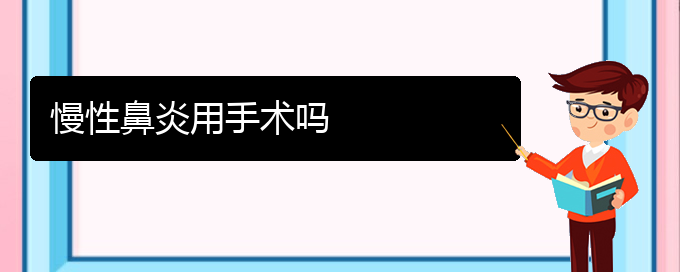 慢性鼻炎用手术吗